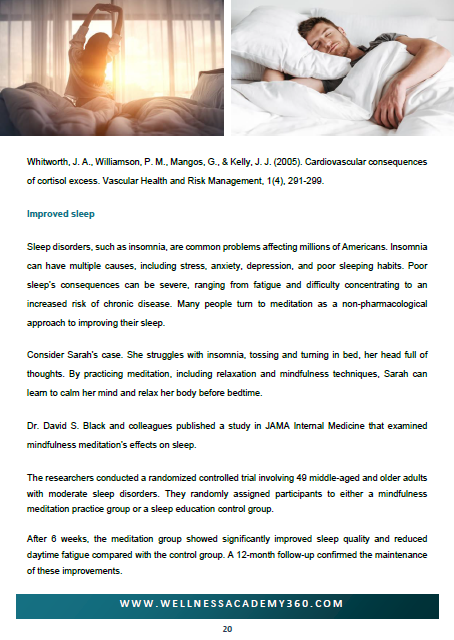 Whitworth, J. A., Williamson, P. M., Mangos, G., & Kelly, J. J. (2005). Cardiovascular consequences of cortisol excess. Vascular Health and Risk Management, 1(4), 291-299.

Improved sleep

Sleep disorders, such as insomnia, are common problems affecting millions of Americans. Insomnia can have multiple causes, including stress, anxiety, depression, and poor sleeping habits. Poor sleep's consequences can be severe, ranging from fatigue and difficulty concentrating to an increased risk of chronic disease. Many people turn to meditation as a non-pharmacological approach to improving their sleep.

Consider Sarah's case. She struggles with insomnia, tossing and turning in bed, her head full of thoughts. By practicing meditation, including relaxation and mindfulness techniques, Sarah can learn to calm her mind and relax her body before bedtime.

Dr. David S. Black and colleagues published a study in JAMA Internal Medicine that examined mindfulness meditation's effects on sleep.

The researchers conducted a randomized controlled trial involving 49 middle-aged and older adults with moderate sleep disorders. They randomly assigned participants to either a mindfulness meditation practice group or a sleep education control group.

After 6 weeks, the meditation group showed significantly improved sleep quality and reduced daytime fatigue compared with the control group. A 12-month follow-up confirmed the maintenance of these improvements.

WWW.WELLNESSACADEMY360.COM

20